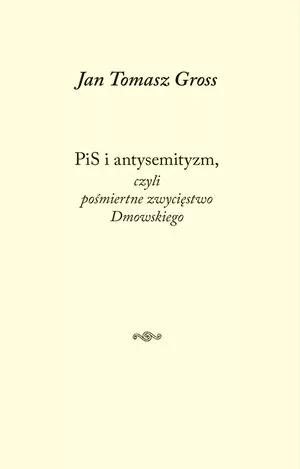 Jan Tomasz Gross

PiS i antysemityzm,
czyli
pośmiertne zwycięstwo
Dmowskiego